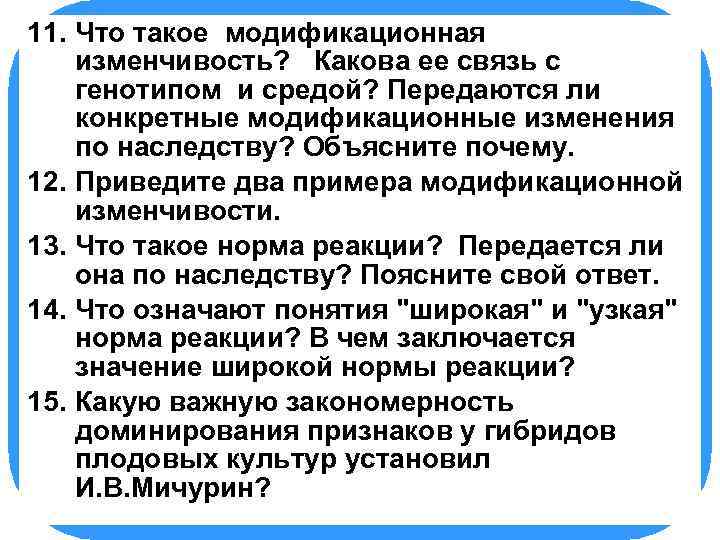 11. Что такое модификационная изменчивость? Какова ее связь с генотипом и средой? Передаются ли конкретные модификационные изменения по наследству? Объясните почему.

12. Приведите два примера модификационной изменчивости.

13. Что такое норма реакции? Передается ли она по наследству? Поясните свой ответ.

14. Что означают понятия "широкая" и "узкая" норма реакции? В чем заключается значение широкой нормы реакции?

15. Какую важную закономерность доминирования признаков у гибридов плодовых культур установил И.В.Мичурин?